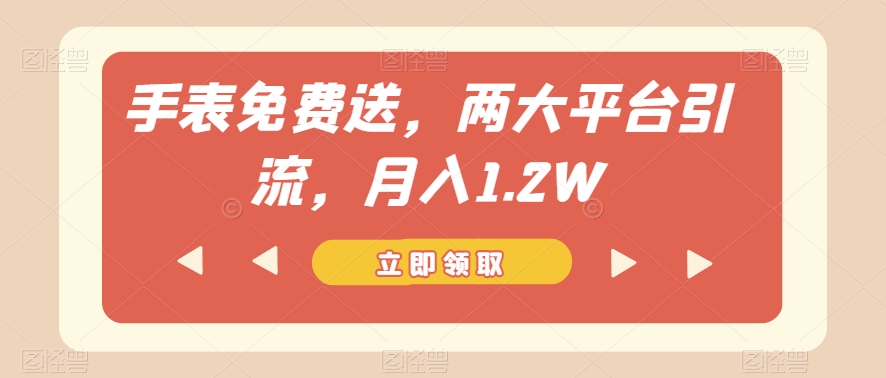 手表免费送，两大平台引流，月入1.2W

立即领取